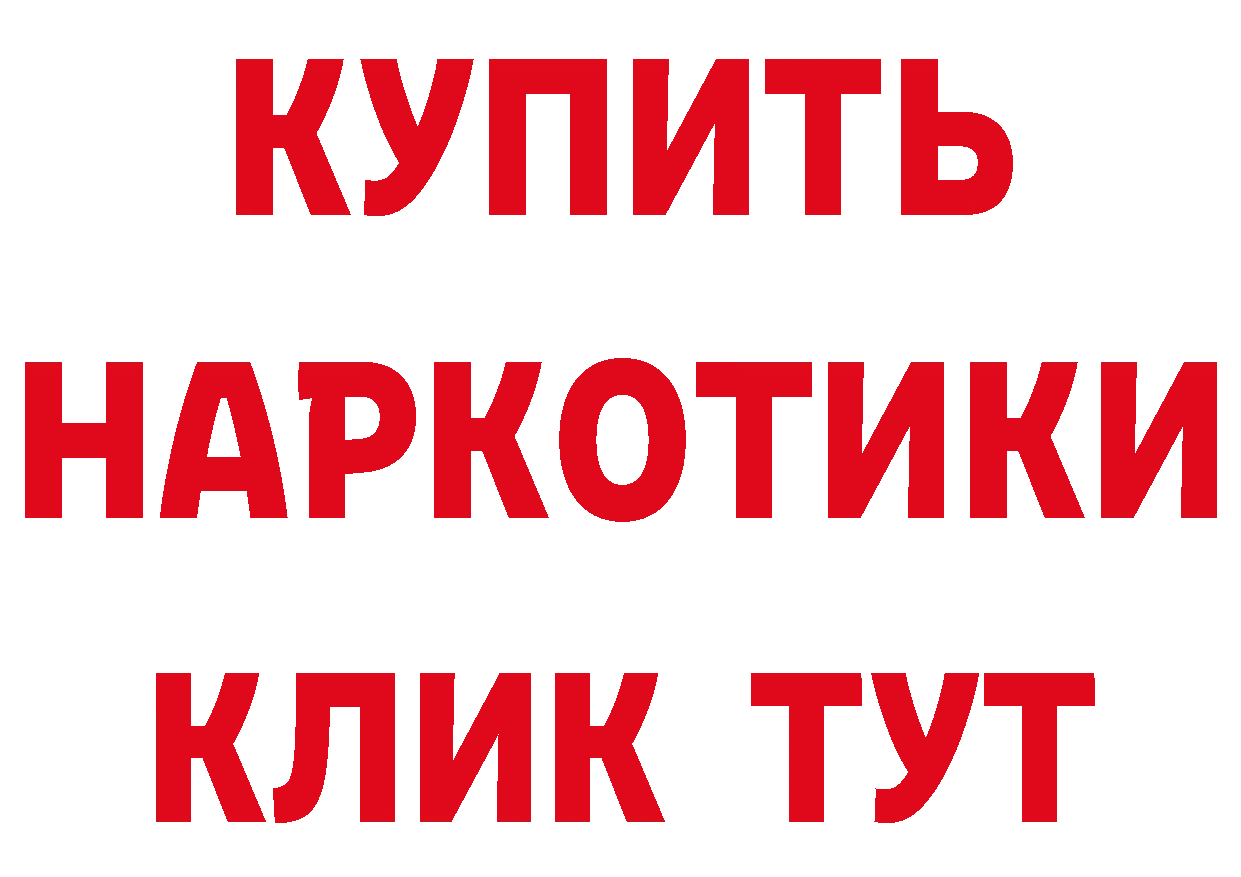 КУПИТЬ
НАРКОТИКИ
КЛИК ТУТ